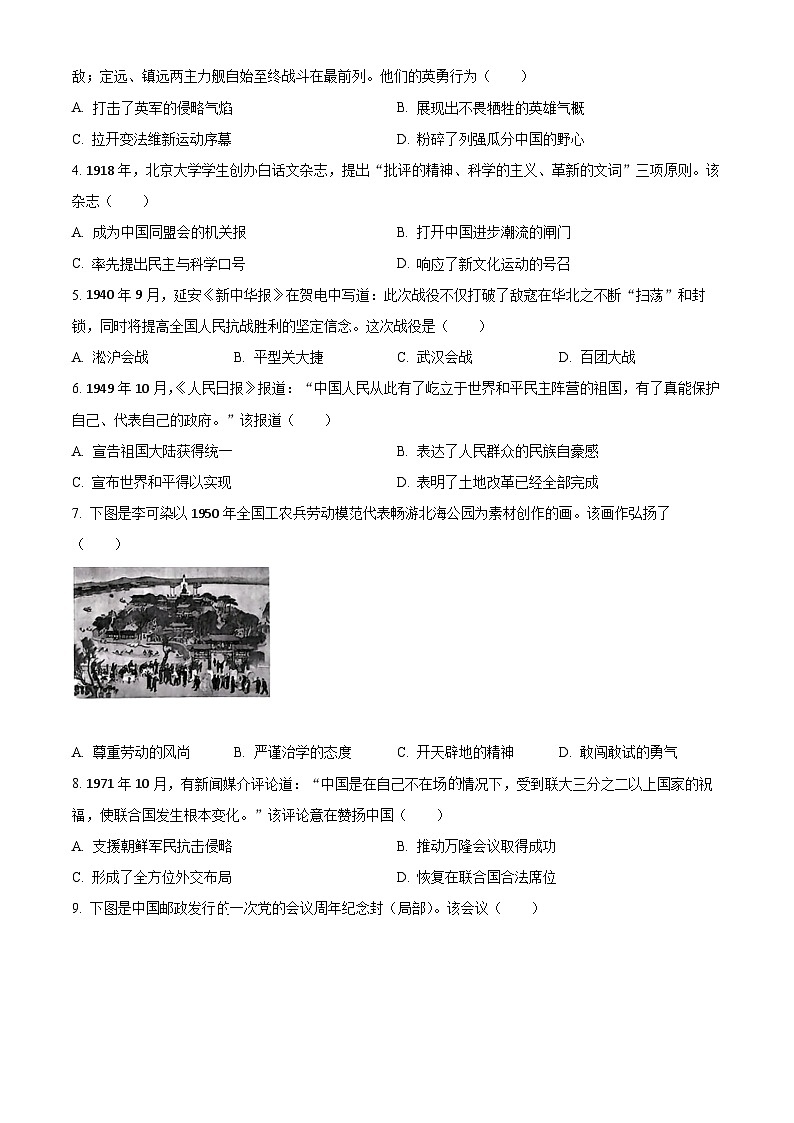 敌；定远、镇远两主力舰自始至终战斗在最前列。他们的英勇行为（　　）

A. 打击了英军的侵略气焰　　B. 展现出不畏牺牲的英雄气概

C. 拉开变法维新运动序幕　　D. 粉碎了列强瓜分中国的野心

4. 1918 年，北京大学学生创办白话文杂志，提出“批评的精神、科学的主义、革新的文词”三项原则。该杂志（　　）

A. 成为中国同盟会的机关报　　B. 打开中国进步潮流的闸门

C. 率先提出民主与科学口号　　D. 响应了新文化运动的号召

5. 1940 年 9 月，延安《新中华报》在贺电中写道：此次战役不仅打破了敌寇在华北之不断“扫荡”和封锁，同时将提高全国人民抗战胜利的坚定信念。这次战役是（　　）

A. 淞沪会战　　B. 平型关大捷　　C. 武汉会战　　D. 百团大战

6. 1949 年 10 月，《人民日报》报道：“中国人民从此有了屹立于世界和平民主阵营的祖国，有了真能保护自己、代表自己的政府。”该报道（　　）

A. 宣告祖国大陆获得统一　　B. 表达了人民群众的民族自豪感

C. 宣布世界和平得以实现　　D. 表明了土地改革已经全部完成

7. 下图是李可染以 1950 年全国工农兵劳动模范代表畅游北海公园为素材创作的画。该画作弘扬了（　　）

A. 尊重劳动的风尚　　B. 严谨治学的态度　　C. 开天辟地的精神　　D. 敢闯敢试的勇气

8. 1971 年 10 月，有新闻媒介评论道：“中国是在自己不在场的情况下，受到联大三分之二以上国家的祝福，使联合国发生根本变化。”该评论意在赞扬中国（　　）

A. 支援朝鲜军民抗击侵略　　B. 推动万隆会议取得成功

C. 形成了全方位外交布局　　D. 恢复在联合国合法席位

9. 下图是中国邮政发行的一次党的会议周年纪念封（局部）。该会议（　　）